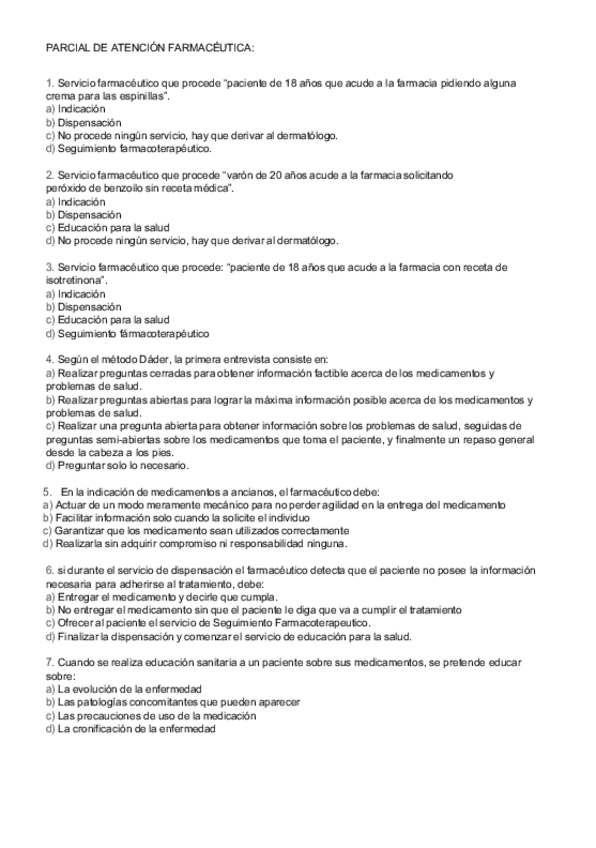 PARCIAL DE ATENCIÓN FARMACÉUTICA:

1. Servicio farmacéutico que procede "paciente de 18 años que acude a la farmacia pidiendo alguna crema para las espinillas".
a) Indicación
b) Dispensación
c) No procede ningún servicio, hay que derivar al dermatólogo.
d) Seguimiento farmacoterapéutico.

2. Servicio farmacéutico que procede "varón de 20 años acude a la farmacia solicitando peróxido de benzoilo sin receta médica".
a) Indicación
b) Dispensación
c) Educación para la salud
d) No procede ningún servicio, hay que derivar al dermatólogo.

3. Servicio farmacéutico que procede: "paciente de 18 años que acude a la farmacia con receta de isotretinona".
a) Indicación
b) Dispensación
c) Educación para la salud
d) Seguimiento fármacoterapéutico

4. Según el método Dáder, la primera entrevista consiste en:
a) Realizar preguntas cerradas para obtener información factible acerca de los medicamentos y problemas de salud.
b) Realizar preguntas abiertas para lograr la máxima información posible acerca de los medicamentos y problemas de salud.
c) Realizar una pregunta abierta para obtener información sobre los problemas de salud, seguidas de preguntas semi-abiertas sobre los medicamentos que toma el paciente, y finalmente un repaso general desde la cabeza a los pies.
d) Preguntar solo lo necesario.

5. En la indicación de medicamentos a ancianos, el farmacéutico debe:
a) Actuar de un modo meramente mecánico para no perder agilidad en la entrega del medicamento
b) Facilitar información solo cuando la solicite el individuo
c) Garantizar que los medicamento sean utilizados correctamente
d) Realizarla sin adquirir compromiso ni responsabilidad ninguna.

6. si durante el servicio de dispensación el farmacéutico detecta que el paciente no posee la información necesaria para adherirse al tratamiento, debe:
a) Entregar el medicamento y decirle que cumpla.
b) No entregar el medicamento sin que el paciente le diga que va a cumplir el tratamiento
c) Ofrecer al paciente el servicio de Seguimiento Farmacoterapeutico.
d) Finalizar la dispensación y comenzar el servicio de educación para la salud.

7. Cuando se realiza educación sanitaria a un paciente sobre sus medicamentos, se pretende educar sobre:
a) La evolución de la enfermedad
b) Las patologías concomitantes que pueden aparecer
c) Las precauciones de uso de la medicación
d) La cronificación de la enfermedad